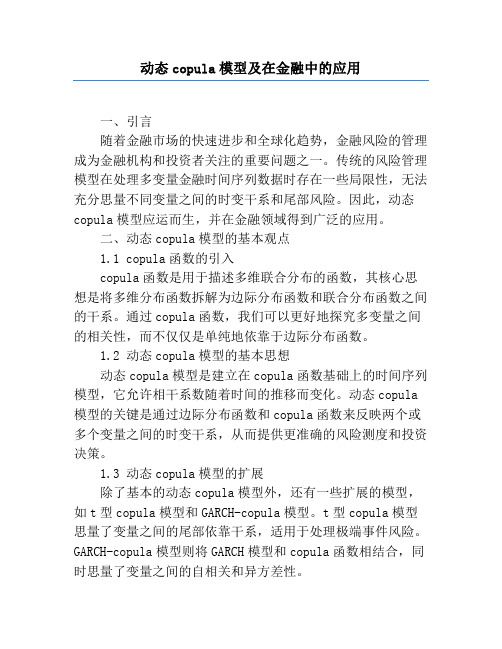 动态 copula 模型及在金融中的应用

一、引言

随着金融市场的快速进步和全球化趋势，金融风险的管理成为金融机构和投资者关注的重要问题之一。传统的风险管理模型在处理多变量金融时间序列数据时存在一些局限性，无法充分思量不同变量之间的时变干系和尾部风险。因此，动态 copula 模型应运而生，并在金融领域得到广泛的应用。

二、动态 copula 模型的基本观点

1.1 copula 函数的引入

copula 函数是用于描述多维联合分布的函数，其核心思想是将多维分布函数拆解为边际分布函数和联合分布函数之间的干系。通过 copula 函数，我们可以更好地探究多变量之间的相关性，而不仅仅是单纯地依靠于边际分布函数。

1.2 动态 copula 模型的基本思想

动态 copula 模型是建立在 copula 函数基础上的时间序列模型，它允许相干系数随着时间的推移而变化。动态 copula 模型的关键是通过边际分布函数和 copula 函数来反映两个或多个变量之间的时变干系，从而提供更准确的风险测度和投资决策。

1.3 动态 copula 模型的扩展

除了基本的动态 copula 模型外，还有一些扩展的模型，如 t 型 copula 模型和 GARCH-copula 模型。t 型 copula 模型思量了变量之间的尾部依靠干系，适用于处理极端事件风险。GARCH-copula 模型则将 GARCH 模型和 copula 函数相结合，同时思量了变量之间的自相关和异方差性。